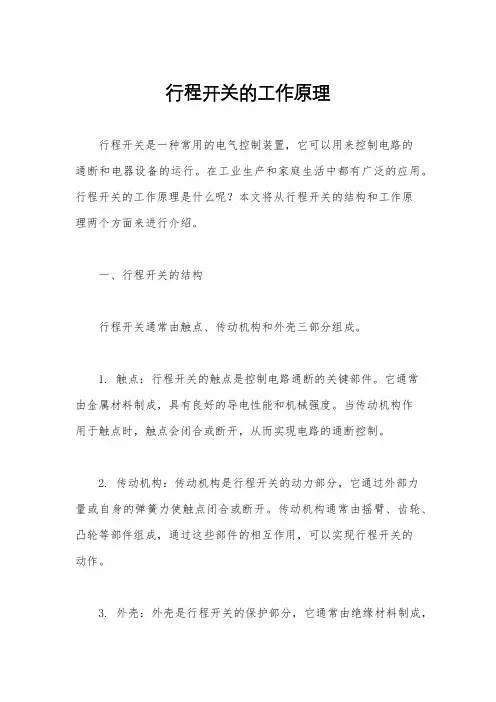 行程开关的工作原理

行程开关是一种常用的电气控制装置，它可以用来控制电路的通断和电器设备的运行。在工业生产和家庭生活中都有广泛的应用。行程开关的工作原理是什么呢？本文将从行程开关的结构和工作原理两个方面来进行介绍。

一、行程开关的结构

行程开关通常由触点、传动机构和外壳三部分组成。

1. 触点：行程开关的触点是控制电路通断的关键部件。它通常由金属材料制成，具有良好的导电性能和机械强度。当传动机构作用于触点时，触点会闭合或断开，从而实现电路的通断控制。

2. 传动机构：传动机构是行程开关的动力部分，它通过外部力量或自身的弹簧力使触点闭合或断开。传动机构通常由摇臂、齿轮、凸轮等部件组成，通过这些部件的相互作用，可以实现行程开关的动作。

3. 外壳：外壳是行程开关的保护部分，它通常由绝缘材料制成，